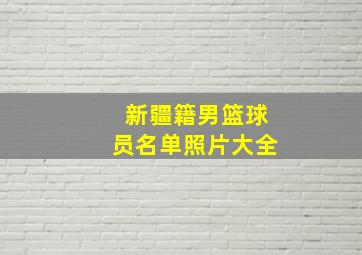 新疆籍男篮球员名单照片大全